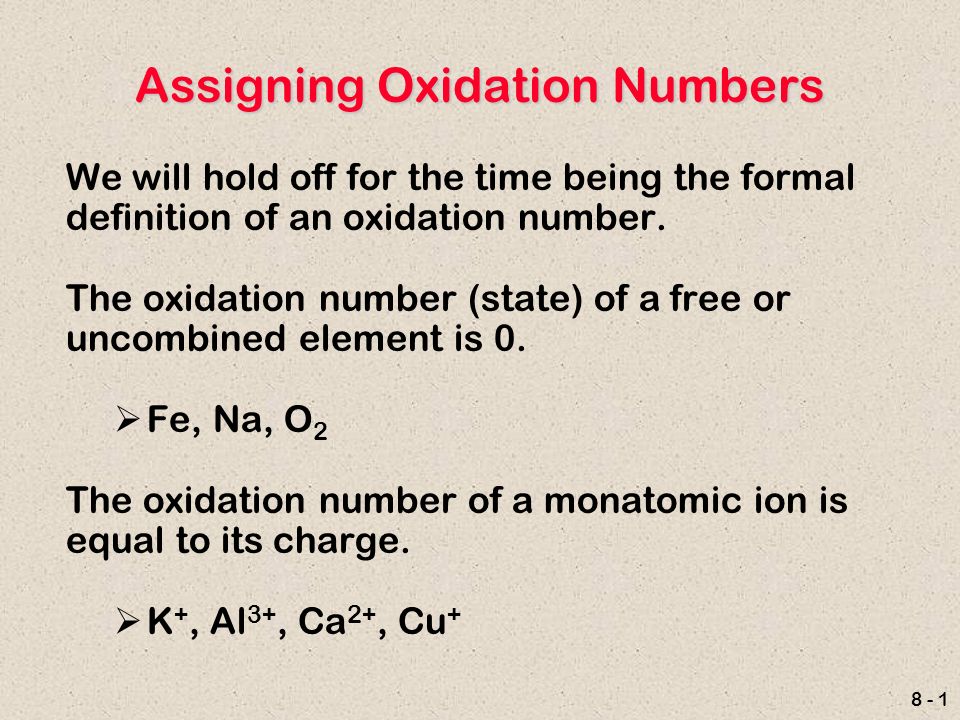 Assigning Oxidation Numbers

We will hold off for the time being the formal definition of an oxidation number.

The oxidation number (state) of a free or uncombined element is 0.

➢ Fe, Na, $O_2$

The oxidation number of a monatomic ion is equal to its charge.

➢ $K^+$, $Al^{3+}$, $Ca^{2+}$, $Cu^+$

8 - 1